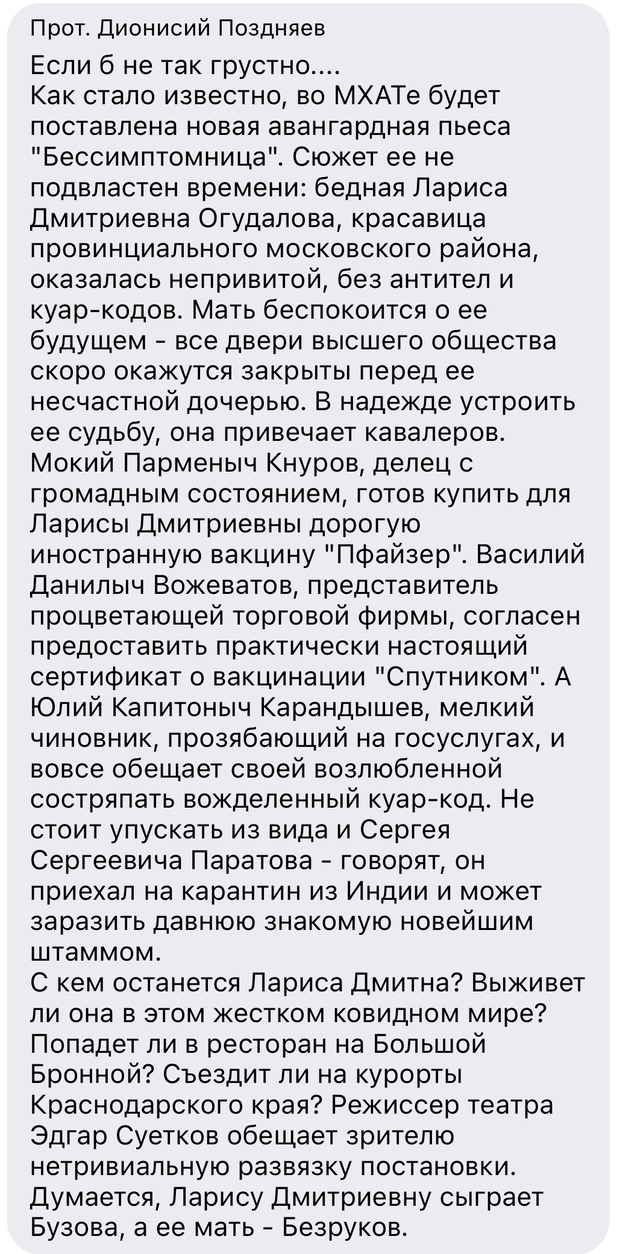 Прот. Дионисий Поздняев

Если б не так грустно....
Как стало известно, во МХАТе будет поставлена новая авангардная пьеса "Бессимптомница". Сюжет ее не подвластен времени: бедная Лариса Дмитриевна Огудалова, красавица провинциального московского района, оказалась непривитой, без антител и куар-кодов. Мать беспокоится о ее будущем - все двери высшего общества скоро окажутся закрыты перед ее несчастной дочерью. В надежде устроить ее судьбу, она привечает кавалеров. Мокий Парменыч Кнуров, делец с громадным состоянием, готов купить для Ларисы Дмитриевны дорогую иностранную вакцину "Пфайзер". Василий Данилыч Вожеватов, представитель процветающей торговой фирмы, согласен предоставить практически настоящий сертификат о вакцинации "Спутником". А Юлий Капитоныч Карандышев, мелкий чиновник, прозябающий на госуслугах, и вовсе обещает своей возлюбленной состряпать вожделенный куар-код. Не стоит упускать из вида и Сергея Сергеевича Паратова - говорят, он приехал на карантин из Индии и может заразить давнюю знакомую новейшим штаммом.
С кем останется Лариса Дмитна? Выживет ли она в этом жестком ковидном мире? Попадет ли в ресторан на Большой Бронной? Съездит ли на курорты Краснодарского края? Режиссер театра Эдгар Суетков обещает зрителю нетривиальную развязку постановки. Думается, Ларису Дмитриевну сыграет Бузова, а ее мать - Безруков.